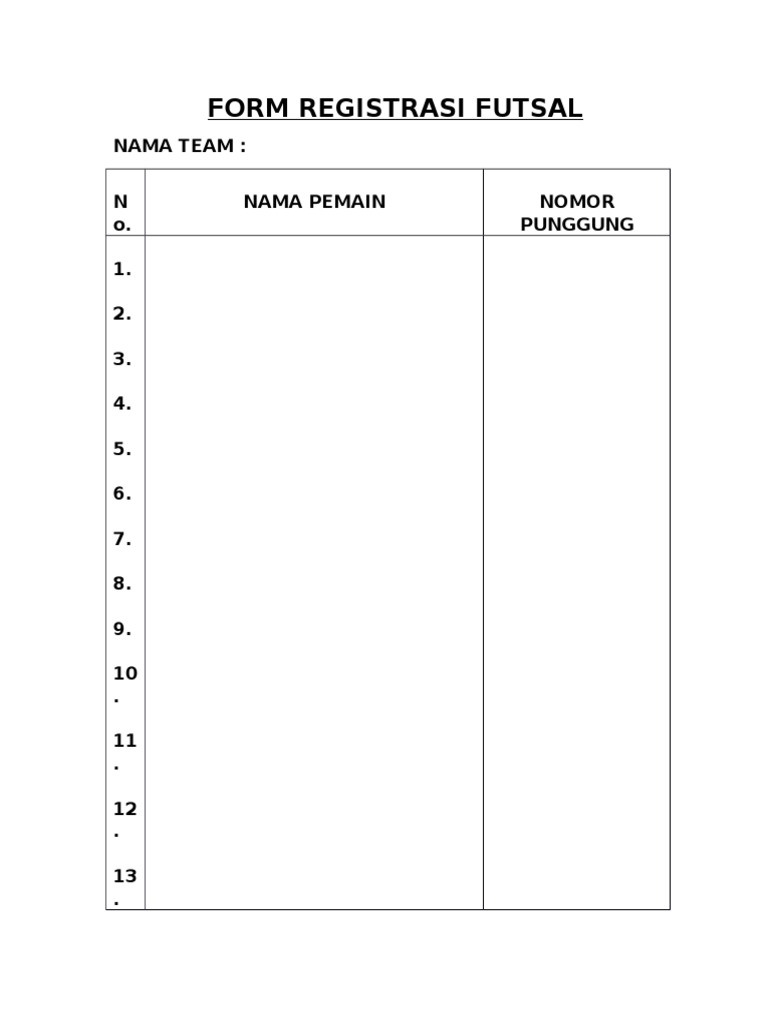 FORM REGISTRASI FUTSAL

NAMA TEAM :

| No. | NAMA PEMAIN | NOMOR PUNGGUNG |
|---|---|---|
| 1. | | |
| 2. | | |
| 3. | | |
| 4. | | |
| 5. | | |
| 6. | | |
| 7. | | |
| 8. | | |
| 9. | | |
| 10. | | |
| 11. | | |
| 12. | | |
| 13. | | |